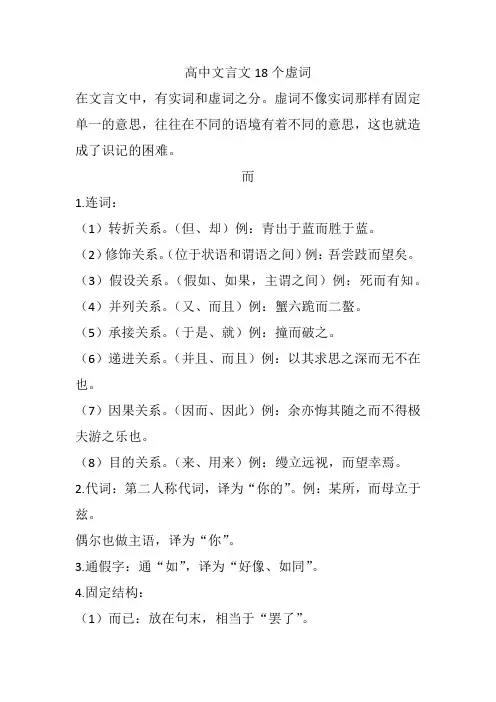 高中文言文 18 个虚词

在文言文中，有实词和虚词之分。虚词不像实词那样有固定单一的意思，往往在不同的语境有着不同的意思，这也就造成了识记的困难。

而

1.连词：

（1）转折关系。（但、却）例：青出于蓝而胜于蓝。

（2）修饰关系。（位于状语和谓语之间）例：吾尝跂而望矣。

（3）假设关系。（假如、如果，主谓之间）例：死而有知。

（4）并列关系。（又、而且）例：蟹六跪而二螯。

（5）承接关系。（于是、就）例：撞而破之。

（6）递进关系。（并且、而且）例：以其求思之深而无不在也。

（7）因果关系。（因而、因此）例：余亦悔其随之而不得极夫游之乐也。

（8）目的关系。（来、用来）例：缦立远视，而望幸焉。

2.代词：第二人称代词，译为“你的”。例：某所，而母立于兹。

偶尔也做主语，译为“你”。

3.通假字：通“如”，译为“好像、如同”。

4.固定结构：

（1）而已：放在句末，相当于“罢了”。